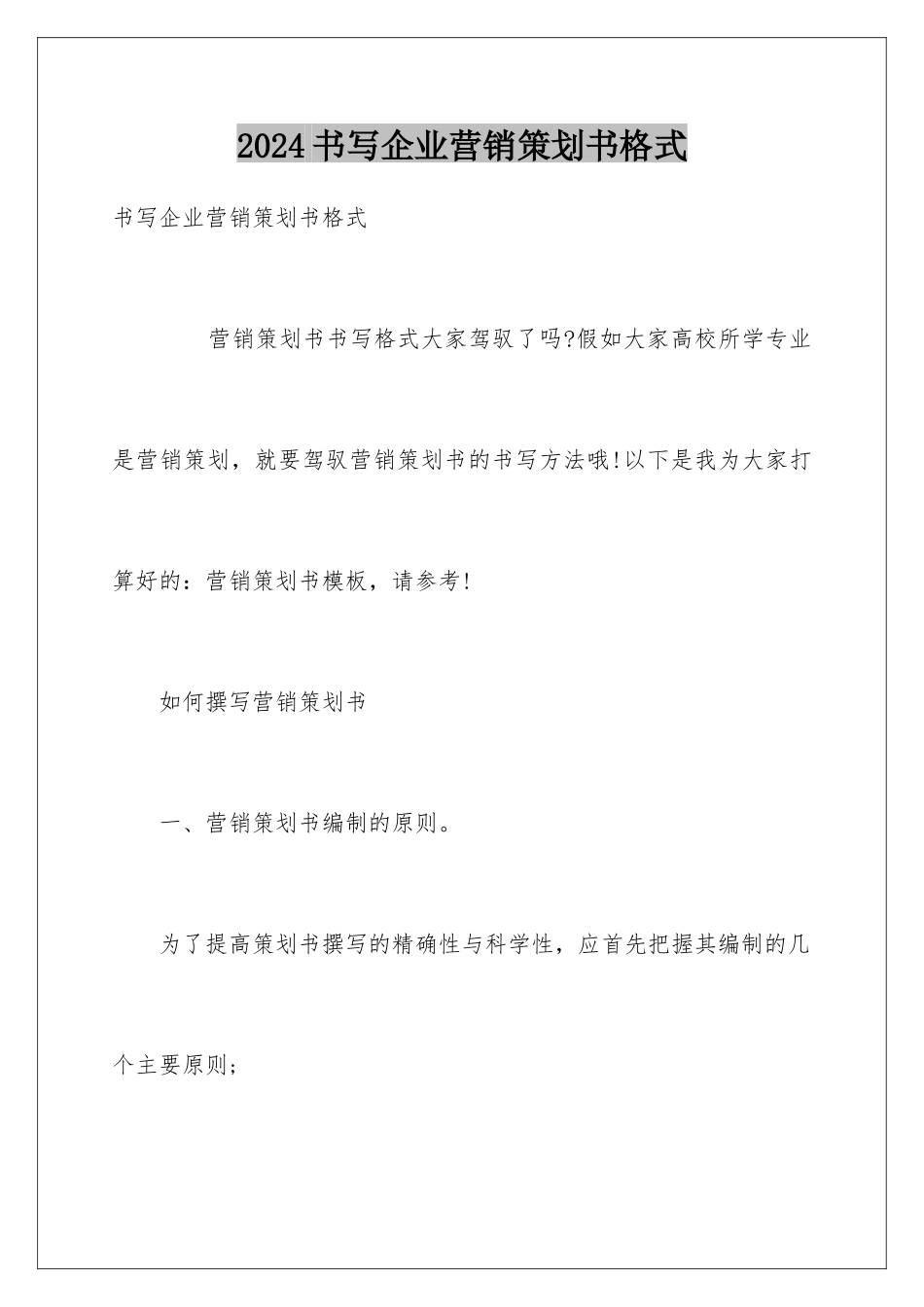 2024书写企业营销策划书格式

书写企业营销策划书格式

营销策划书书写格式大家驾驭了吗?假如大家高校所学专业是营销策划，就要驾驭营销策划书的书写方法哦!以下是我为大家打算好的：营销策划书模板，请参考!

如何撰写营销策划书

一、营销策划书编制的原则。

为了提高策划书撰写的精确性与科学性，应首先把握其编制的几个主要原则;